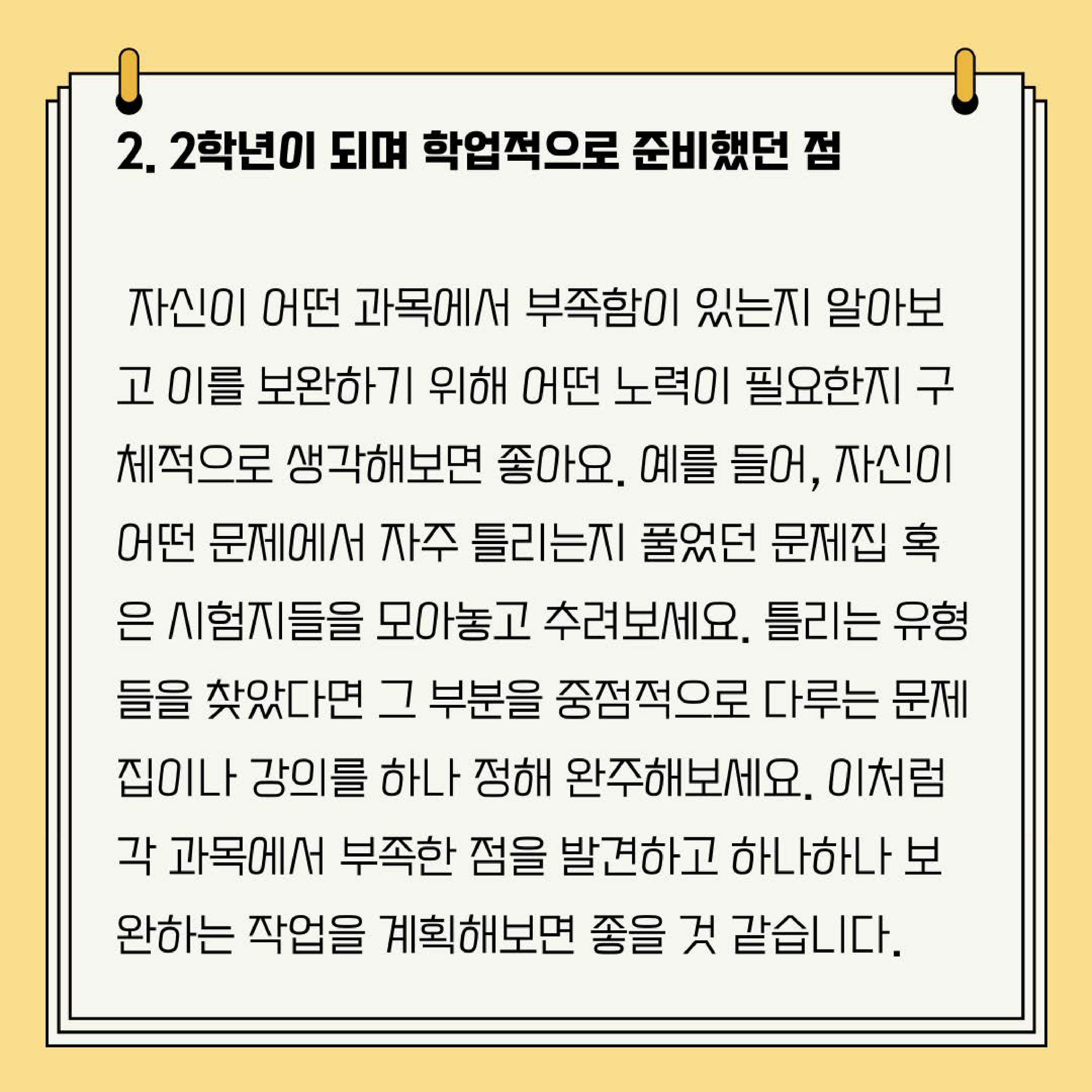 2. 2학년이 되며 학업적으로 준비했던 점

자신이 어떤 과목에서 부족함이 있는지 알아보고 이를 보완하기 위해 어떤 노력이 필요한지 구체적으로 생각해보면 좋아요. 예를 들어, 자신이 어떤 문제에서 자주 틀리는지 풀었던 문제집 혹은 시험지들을 모아놓고 추려보세요. 틀리는 유형들을 찾았다면 그 부분을 중점적으로 다루는 문제집이나 강의를 하나 정해 완주해보세요. 이처럼 각 과목에서 부족한 점을 발견하고 하나하나 보완하는 작업을 계획해보면 좋을 것 같습니다.